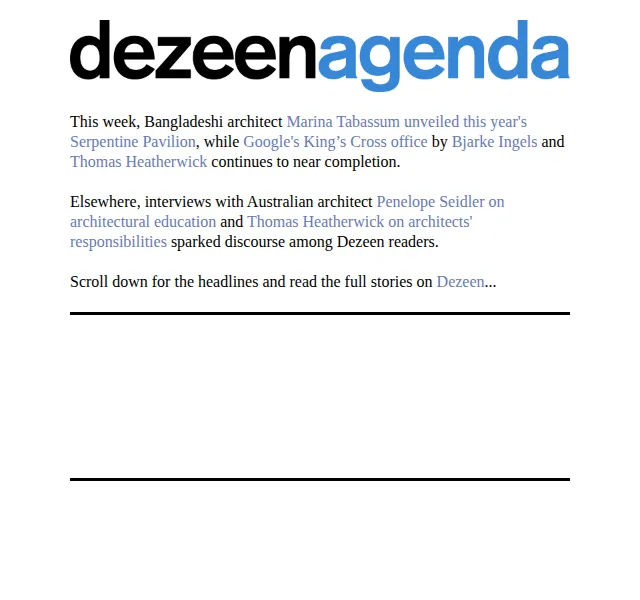 dezeenagenda

This week, Bangladeshi architect Marina Tabassum unveiled this year's Serpentine Pavilion, while Google's King’s Cross office by Bjarke Ingels and Thomas Heatherwick continues to near completion.

Elsewhere, interviews with Australian architect Penelope Seidler on architectural education and Thomas Heatherwick on architects' responsibilities sparked discourse among Dezeen readers.

Scroll down for the headlines and read the full stories on Dezeen...